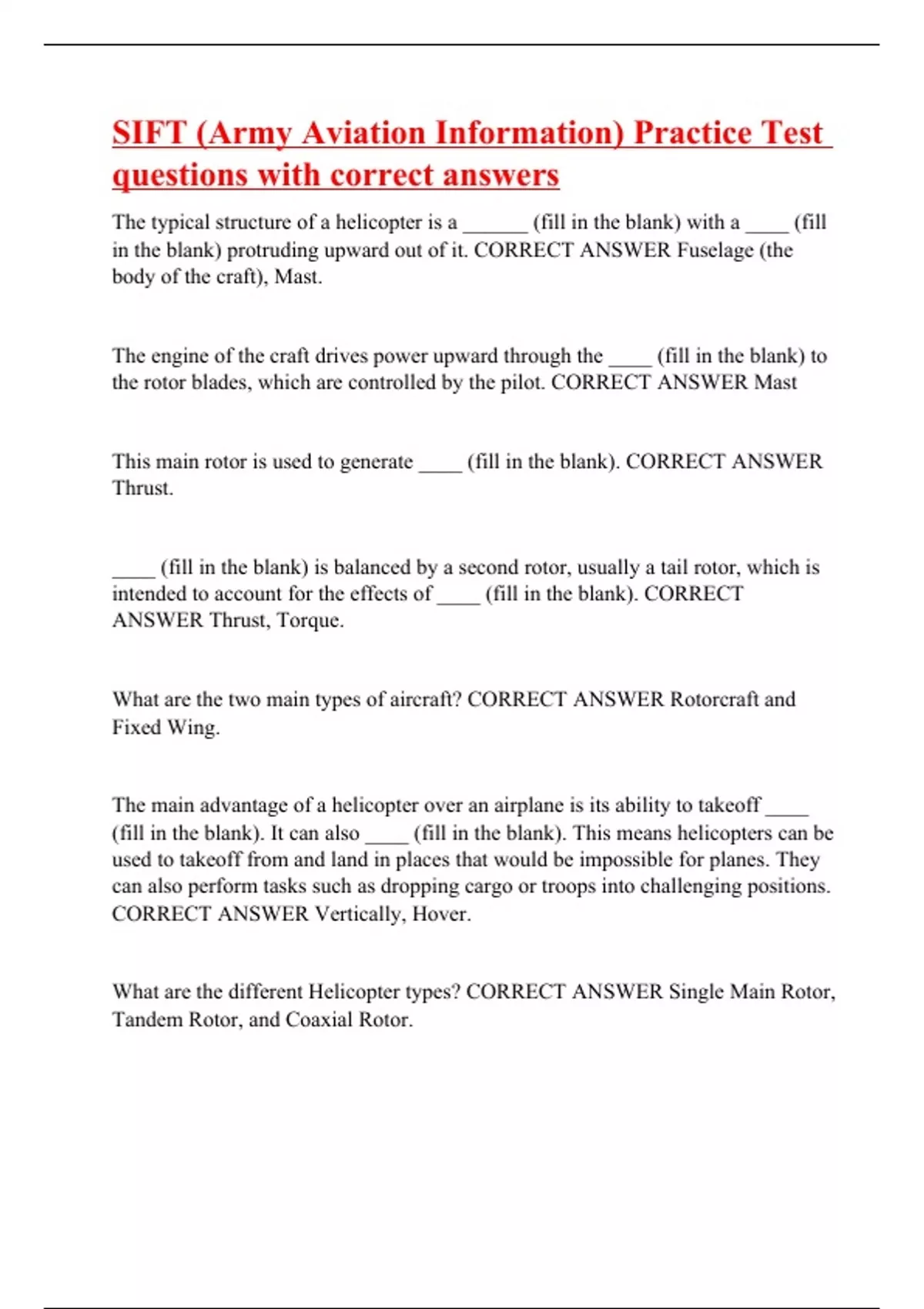 SIFT (Army Aviation Information) Practice Test questions with correct answers

The typical structure of a helicopter is a ____ (fill in the blank) with a ____ (fill in the blank) protruding upward out of it. CORRECT ANSWER Fuselage (the body of the craft), Mast.

The engine of the craft drives power upward through the ____ (fill in the blank) to the rotor blades, which are controlled by the pilot. CORRECT ANSWER Mast

This main rotor is used to generate ____ (fill in the blank). CORRECT ANSWER Thrust.

____ (fill in the blank) is balanced by a second rotor, usually a tail rotor, which is intended to account for the effects of ____ (fill in the blank). CORRECT ANSWER Thrust, Torque.

What are the two main types of aircraft? CORRECT ANSWER Rotorcraft and Fixed Wing.

The main advantage of a helicopter over an airplane is its ability to takeoff ____ (fill in the blank). It can also ____ (fill in the blank). This means helicopters can be used to takeoff from and land in places that would be impossible for planes. They can also perform tasks such as dropping cargo or troops into challenging positions. CORRECT ANSWER Vertically, Hover.

What are the different Helicopter types? CORRECT ANSWER Single Main Rotor, Tandem Rotor, and Coaxial Rotor.